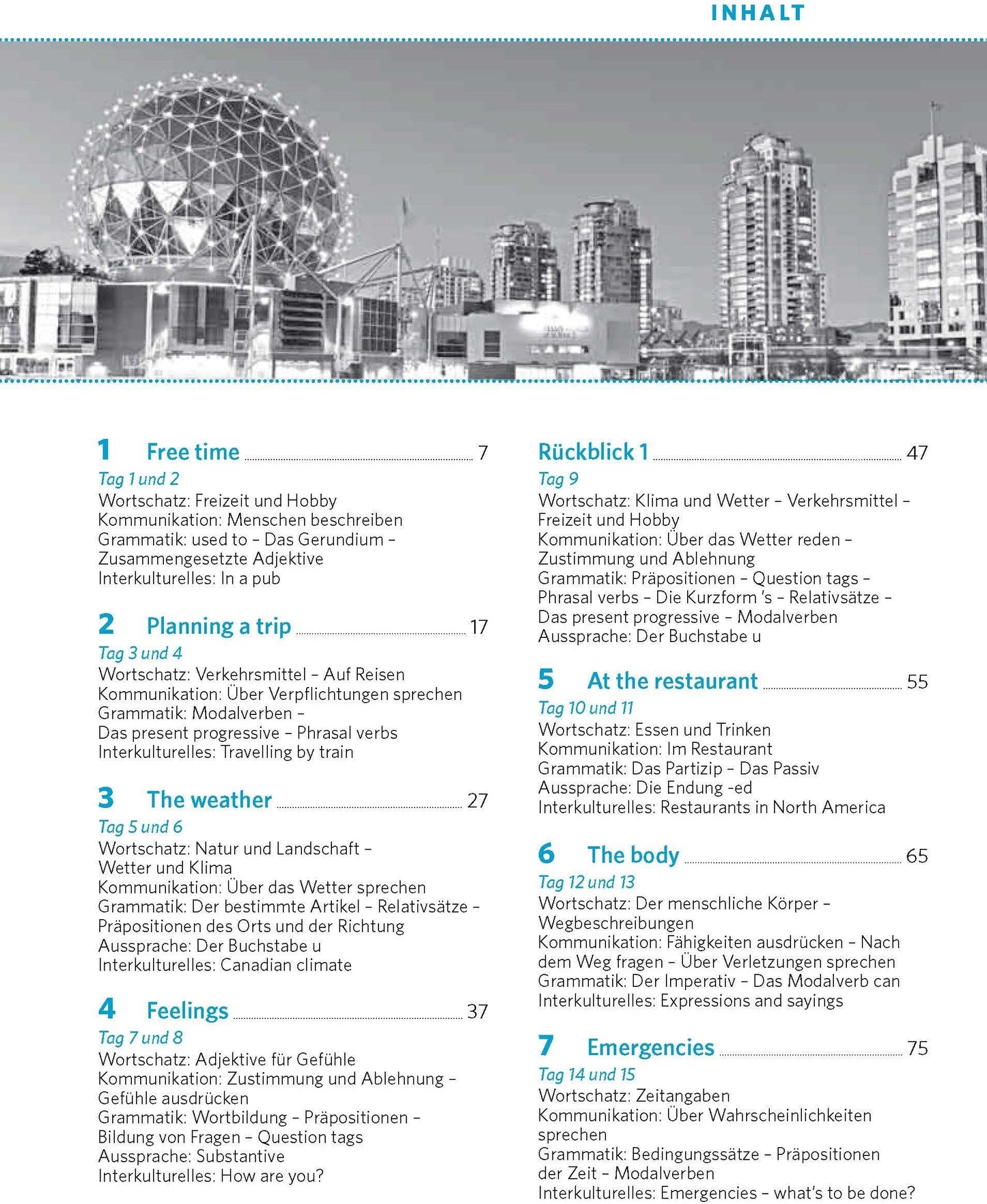 INHALT

1 Free time 7
Tag 1 und 2
Wortschatz: Freizeit und Hobby
Kommunikation: Menschen beschreiben
Grammatik: used to – Das Gerundium – Zusammengesetzte Adjektive
Interkulturelles: In a pub

2 Planning a trip 17
Tag 3 und 4
Wortschatz: Verkehrsmittel – Auf Reisen
Kommunikation: Über Verpflichtungen sprechen
Grammatik: Modalverben – Das present progressive – Phrasal verbs
Interkulturelles: Travelling by train

3 The weather 27
Tag 5 und 6
Wortschatz: Natur und Landschaft – Wetter und Klima
Kommunikation: Über das Wetter sprechen
Grammatik: Der bestimmte Artikel – Relativsätze – Präpositionen des Orts und der Richtung
Aussprache: Der Buchstabe u
Interkulturelles: Canadian climate

4 Feelings 37
Tag 7 und 8
Wortschatz: Adjektive für Gefühle
Kommunikation: Zustimmung und Ablehnung – Gefühle ausdrücken
Grammatik: Wortbildung – Präpositionen – Bildung von Fragen – Question tags
Aussprache: Substantive
Interkulturelles: How are you?

Rückblick 1 47
Tag 9
Wortschatz: Klima und Wetter – Verkehrsmittel – Freizeit und Hobby
Kommunikation: Über das Wetter reden – Zustimmung und Ablehnung
Grammatik: Präpositionen – Question tags – Phrasal verbs – Die Kurzform 's – Relativsätze – Das present progressive – Modalverben
Aussprache: Der Buchstabe u

5 At the restaurant 55
Tag 10 und 11
Wortschatz: Essen und Trinken
Kommunikation: Im Restaurant
Grammatik: Das Partizip – Das Passiv
Aussprache: Die Endung -ed
Interkulturelles: Restaurants in North America

6 The body 65
Tag 12 und 13
Wortschatz: Der menschliche Körper – Wegbeschreibungen
Kommunikation: Fähigkeiten ausdrücken – Nach dem Weg fragen – Über Verletzungen sprechen
Grammatik: Der Imperativ – Das Modalverb can
Interkulturelles: Expressions and sayings

7 Emergencies 75
Tag 14 und 15
Wortschatz: Zeitangaben
Kommunikation: Über Wahrscheinlichkeiten sprechen
Grammatik: Bedingungssätze – Präpositionen der Zeit – Modalverben
Interkulturelles: Emergencies – what's to be done?